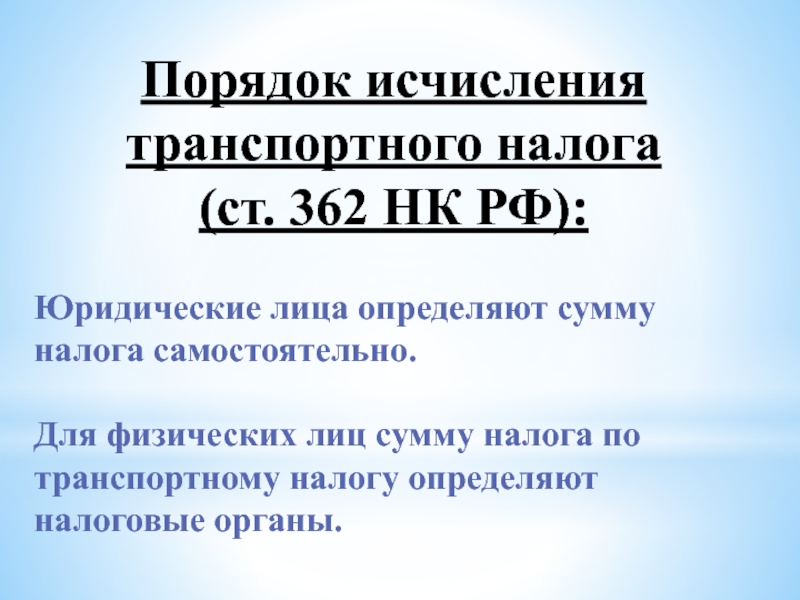 Порядок исчисления транспортного налога (ст. 362 НК РФ):

Юридические лица определяют сумму налога самостоятельно.

Для физических лиц сумму налога по транспортному налогу определяют налоговые органы.